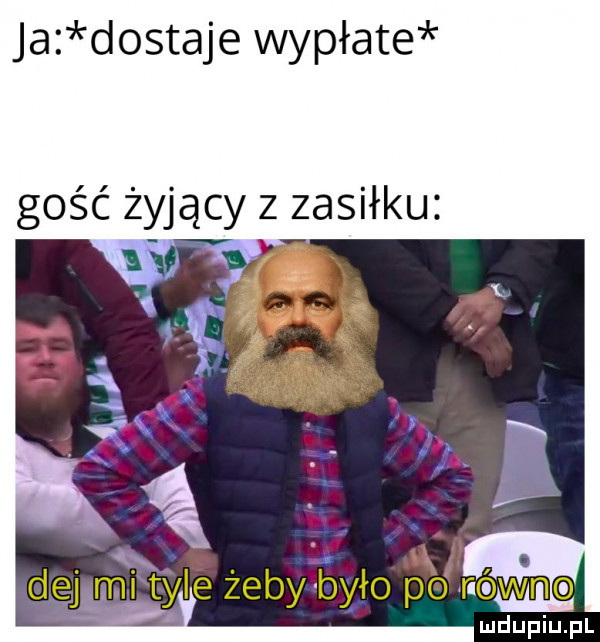 Ja:*dostaje wypłate*

gość żyjący z zasiłku:

dej mi tyle żeby było po równo

mdupiu.pl